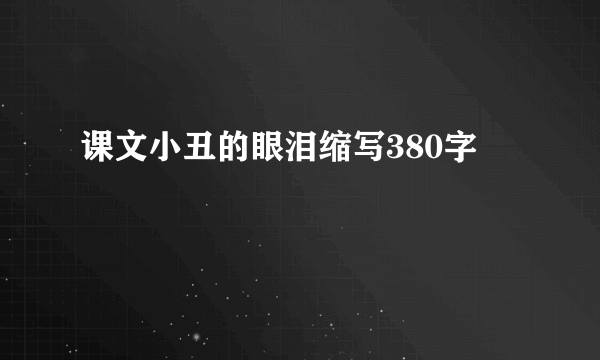 课文小丑的眼泪缩写380字